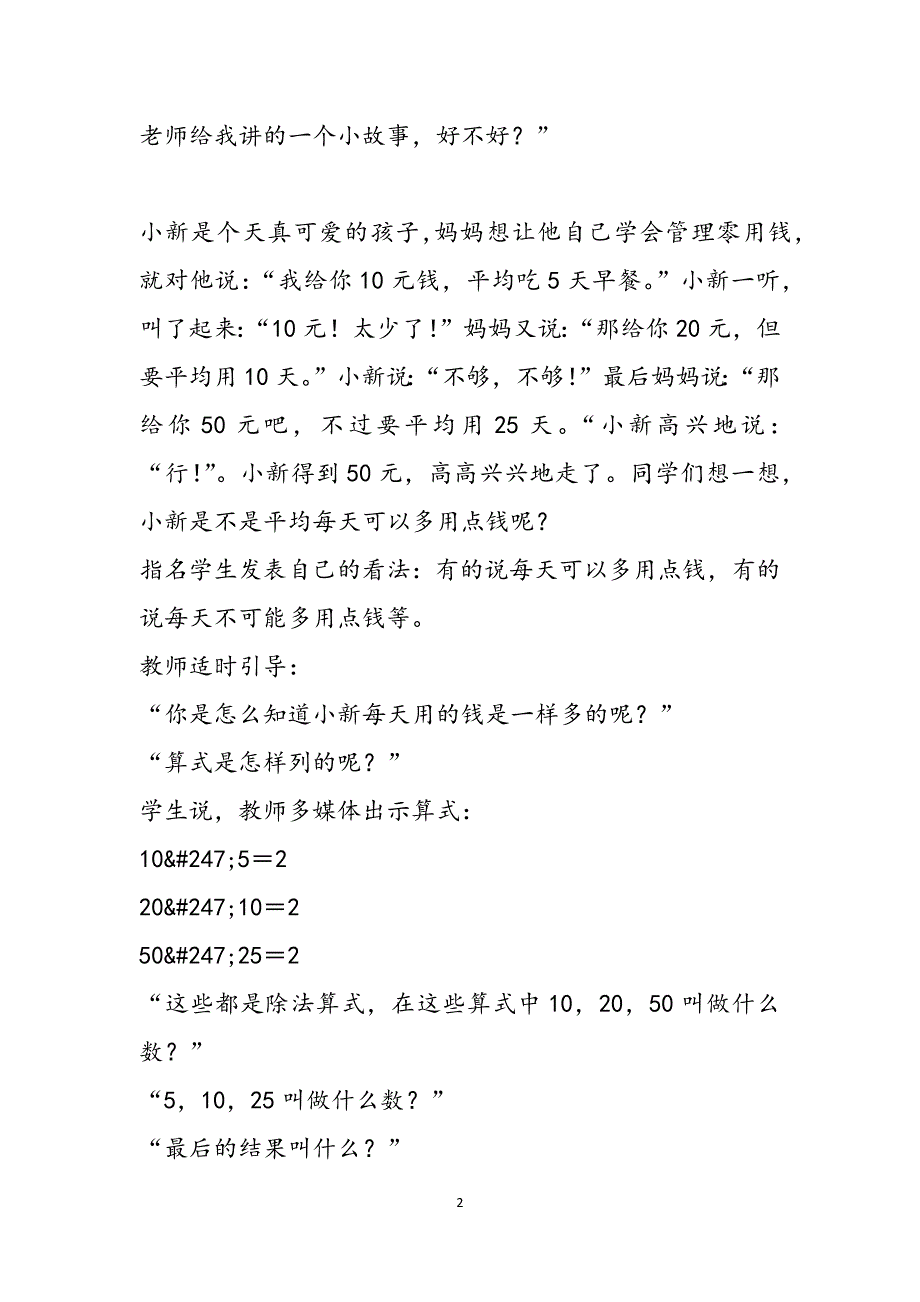 老师给我讲的一个小故事，好不好？”

小新是个天真可爱的孩子,妈妈想让他自己学会管理零用钱，就对他说：“我给你10元钱，平均吃5天早餐。”小新一听，叫了起来：“10元！太少了!”妈妈又说：“那给你20元，但要平均用10天。”小新说：“不够，不够!”最后妈妈说：“那给你50元吧，不过要平均用25天。“小新高兴地说：“行!”。小新得到50元，高高兴兴地走了。同学们想一想，小新是不是平均每天可以多用点钱呢？
指名学生发表自己的看法：有的说每天可以多用点钱，有的说每天不可能多用点钱等。
教师适时引导：
“你是怎么知道小新每天用的钱是一样多的呢？”
“算式是怎样列的呢？”
学生说，教师多媒体出示算式：
10&#247;5＝2
20&#247;10＝2
50&#247;25＝2
“这些都是除法算式，在这些算式中10，20，50叫做什么数？”
“5，10，25叫做什么数？”
“最后的结果叫什么？”

2